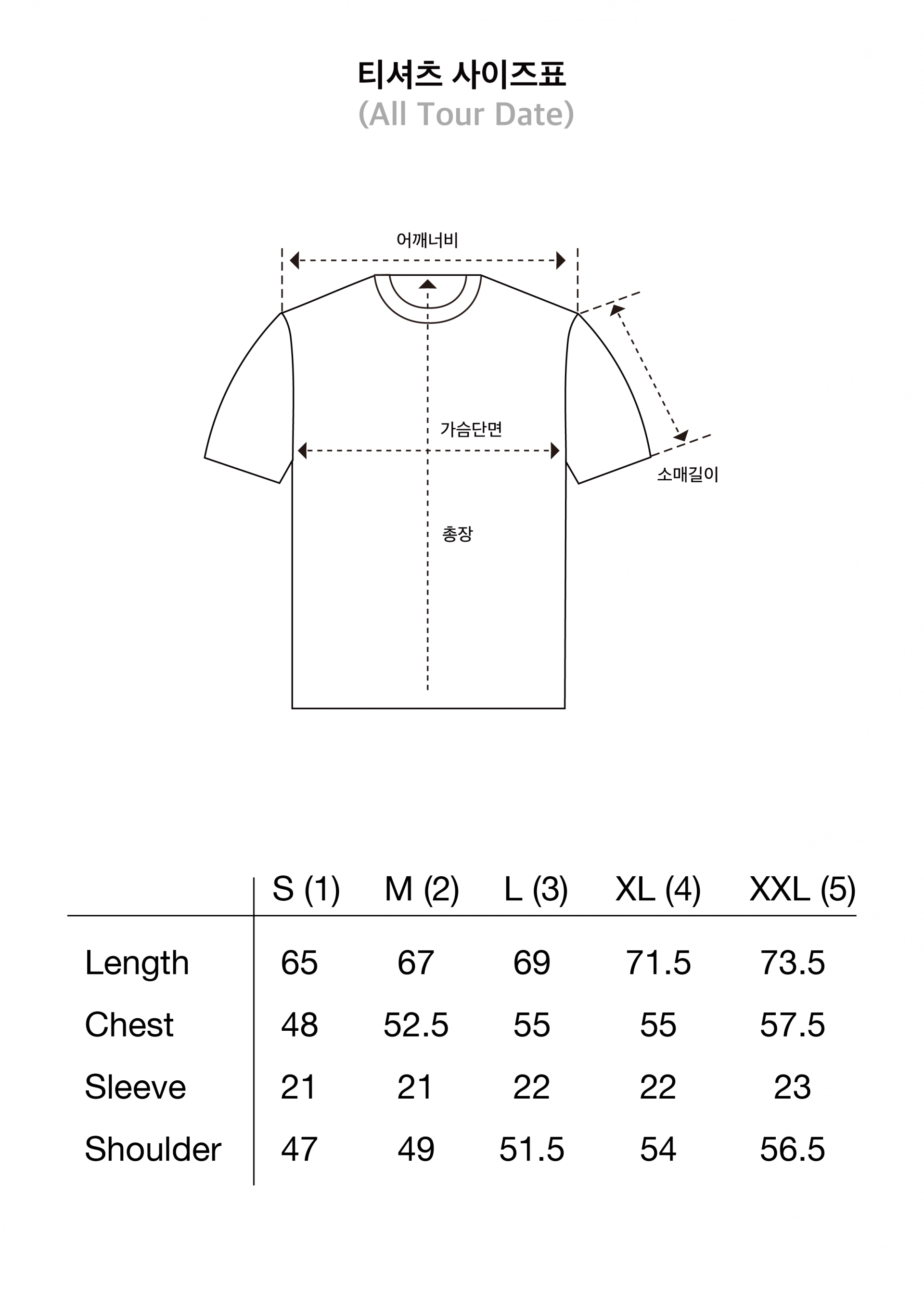 티셔츠 사이즈표
(All Tour Date)

어깨너비

가슴단면

소매길이

총장

|  | S (1) | M (2) | L (3) | XL (4) | XXL (5) |
|---|---|---|---|---|---|
| Length | 65 | 67 | 69 | 71.5 | 73.5 |
| Chest | 48 | 52.5 | 55 | 55 | 57.5 |
| Sleeve | 21 | 21 | 22 | 22 | 23 |
| Shoulder | 47 | 49 | 51.5 | 54 | 56.5 |